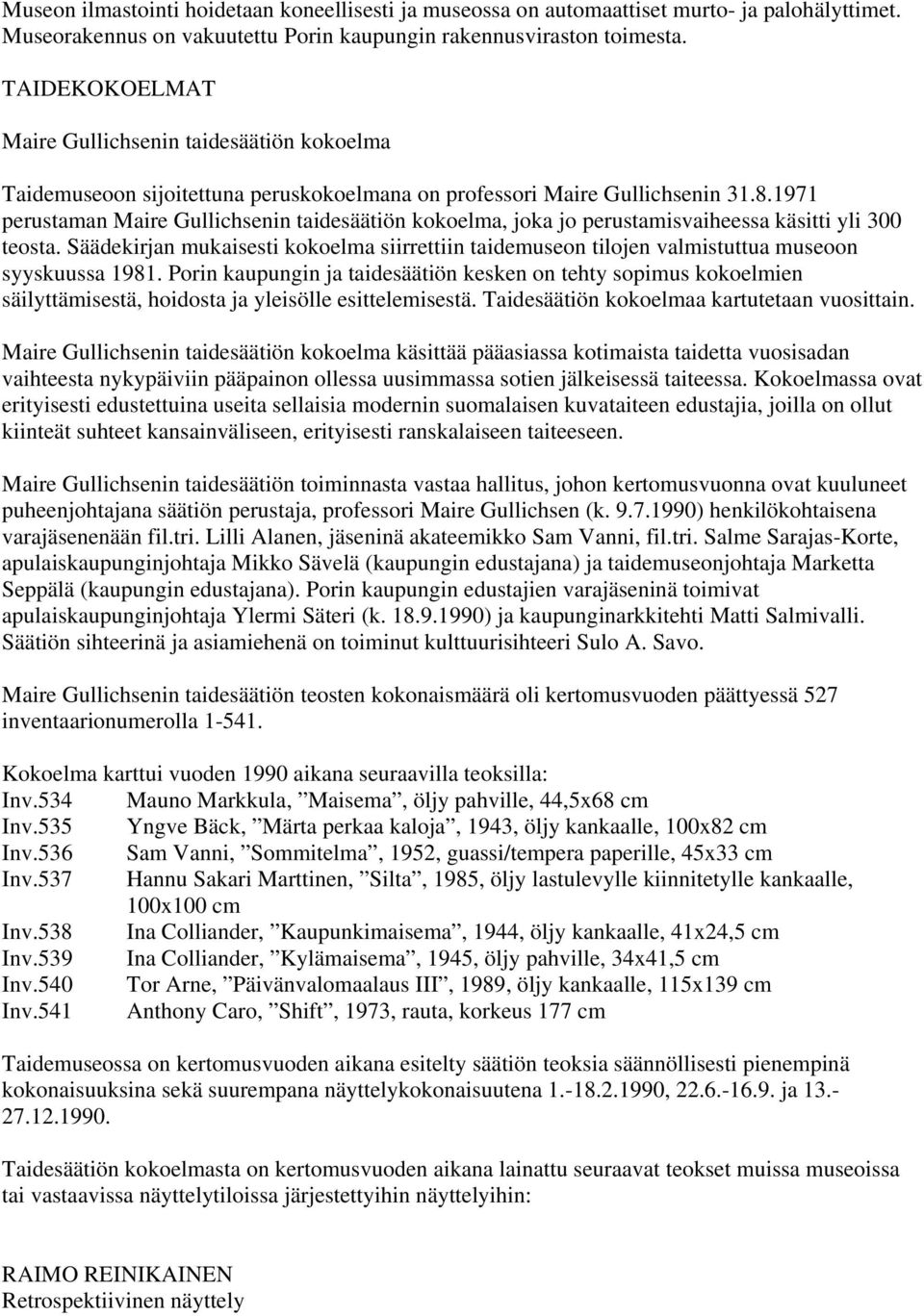 Museon ilmastointi hoidetaan koneellisesti ja museossa on automaattiset murto- ja palohälyttimet. Museorakennus on vakuutettu Porin kaupungin rakennusviraston toimesta.

TAIDEKOKOELMAT

Maire Gullichsenin taidesäätiön kokoelma

Taidemuseoon sijoitettuna peruskokoelmana on professori Maire Gullichsenin 31.8.1971 perustaman Maire Gullichsenin taidesäätiön kokoelma, joka jo perustamisvaiheessa käsitti yli 300 teosta. Säädekirjan mukaisesti kokoelma siirrettiin taidemuseon tilojen valmistuttua museoon syyskuussa 1981. Porin kaupungin ja taidesäätiön kesken on tehty sopimus kokoelmien säilyttämisestä, hoidosta ja yleisölle esittelemisestä. Taidesäätiön kokoelmaa kartutetaan vuosittain.

Maire Gullichsenin taidesäätiön kokoelma käsittää pääasiassa kotimaista taidetta vuosisadan vaihteesta nykypäiviin pääpainon ollessa uusimmassa sotien jälkeisessä taiteessa. Kokoelmassa ovat erityisesti edustettuina useita sellaisia modernin suomalaisen kuvataiteen edustajia, joilla on ollut kiinteät suhteet kansainväliseen, erityisesti ranskalaiseen taiteeseen.

Maire Gullichsenin taidesäätiön toiminnasta vastaa hallitus, johon kertomusvuonna ovat kuuluneet puheenjohtajana säätiön perustaja, professori Maire Gullichsen (k. 9.7.1990) henkilökohtaisena varajäsenenään fil.tri. Lilli Alanen, jäseninä akateemikko Sam Vanni, fil.tri. Salme Sarajas-Korte, apulaiskaupunginjohtaja Mikko Sävelä (kaupungin edustajana) ja taidemuseonjohtaja Marketta Seppälä (kaupungin edustajana). Porin kaupungin edustajien varajäseninä toimivat apulaiskaupunginjohtaja Ylermi Säteri (k. 18.9.1990) ja kaupunginarkkitehti Matti Salmivalli. Säätiön sihteerinä ja asiamiehenä on toiminut kulttuurisihteeri Sulo A. Savo.

Maire Gullichsenin taidesäätiön teosten kokonaismäärä oli kertomusvuoden päättyessä 527 inventaarionumerolla 1-541.

Kokoelma karttui vuoden 1990 aikana seuraavilla teoksilla:
Inv.534 Mauno Markkula, ”Maisema”, öljy pahville, 44,5x68 cm
Inv.535 Yngve Bäck, ”Märta perkaa kaloja”, 1943, öljy kankaalle, 100x82 cm
Inv.536 Sam Vanni, ”Sommitelma”, 1952, guassi/tempera paperille, 45x33 cm
Inv.537 Hannu Sakari Marttinen, ”Silta”, 1985, öljy lastulevylle kiinnitetylle kankaalle, 100x100 cm
Inv.538 Ina Colliander, ”Kaupunkimaisema”, 1944, öljy kankaalle, 41x24,5 cm
Inv.539 Ina Colliander, ”Kylämaisema”, 1945, öljy pahville, 34x41,5 cm
Inv.540 Tor Arne, ”Päivänvalomaalaus III”, 1989, öljy kankaalle, 115x139 cm
Inv.541 Anthony Caro, ”Shift”, 1973, rauta, korkeus 177 cm

Taidemuseossa on kertomusvuoden aikana esitelty säätiön teoksia säännöllisesti pienempinä kokonaisuuksina sekä suurempana näyttelykokonaisuutena 1.-18.2.1990, 22.6.-16.9. ja 13.-27.12.1990.

Taidesäätiön kokoelmasta on kertomusvuoden aikana lainattu seuraavat teokset muissa museoissa tai vastaavissa näyttelytiloissa järjestettyihin näyttelyihin:

RAIMO REINIKAINEN
Retrospektiivinen näyttely